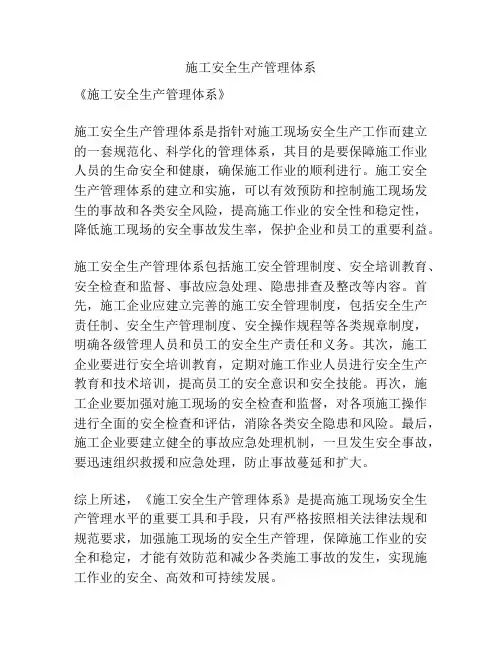 施工安全生产管理体系

《施工安全生产管理体系》

施工安全生产管理体系是指针对施工现场安全生产工作而建立的一套规范化、科学化的管理体系，其目的是要保障施工作业人员的生命安全和健康，确保施工作业的顺利进行。施工安全生产管理体系的建立和实施，可以有效预防和控制施工现场发生的事故和各类安全风险，提高施工作业的安全性和稳定性，降低施工现场的安全事故发生率，保护企业和员工的重要利益。

施工安全生产管理体系包括施工安全管理制度、安全培训教育、安全检查和监督、事故应急处理、隐患排查及整改等内容。首先，施工企业应建立完善的施工安全管理制度，包括安全生产责任制、安全生产管理制度、安全操作规程等各类规章制度，明确各级管理人员和员工的安全生产责任和义务。其次，施工企业要进行安全培训教育，定期对施工作业人员进行安全生产教育和技术培训，提高员工的安全意识和安全技能。再次，施工企业要加强对施工现场的安全检查和监督，对各项施工操作进行全面的安全检查和评估，消除各类安全隐患和风险。最后，施工企业要建立健全的事故应急处理机制，一旦发生安全事故，要迅速组织救援和应急处理，防止事故蔓延和扩大。

综上所述，《施工安全生产管理体系》是提高施工现场安全生产管理水平的重要工具和手段，只有严格按照相关法律法规和规范要求，加强施工现场的安全生产管理，保障施工作业的安全和稳定，才能有效防范和减少各类施工事故的发生，实现施工作业的安全、高效和可持续发展。